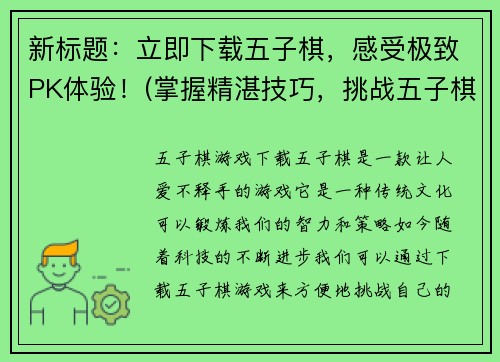 新标题：立即下载五子棋，感受极致PK体验！（掌握精湛技巧，挑战五子棋

五子棋游戏下载五子棋是一款让人爱不释手的游戏它是一种传统文化可以锻炼我们的智力和策略如今随着科技的不断进步我们可以通过下载五子棋游戏来方便地挑战自己的